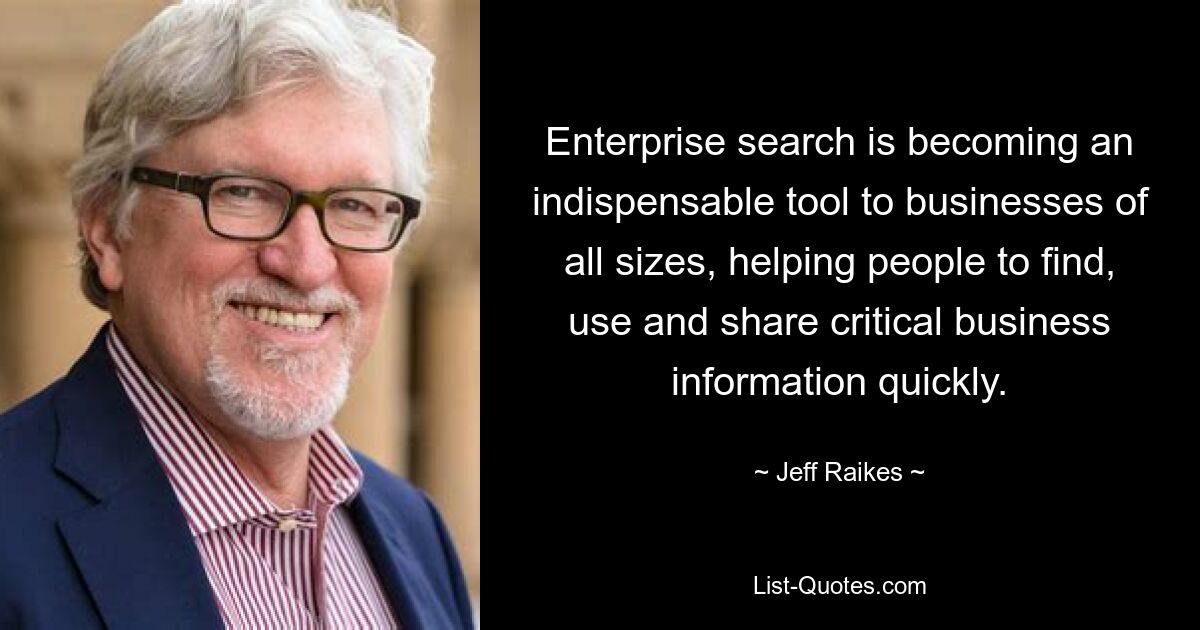 Enterprise search is becoming an indispensable tool to businesses of all sizes, helping people to find, use and share critical business information quickly.

~ Jeff Raikes ~

List-Quotes.com